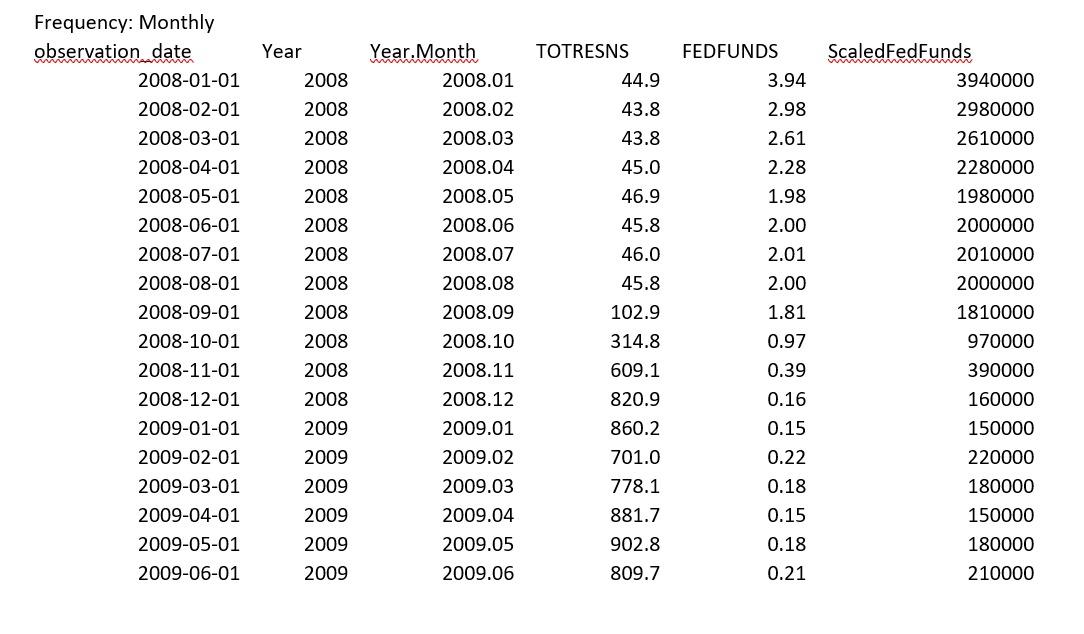 Frequency: Monthly

| observation_date | Year | Year.Month | TOTRESNS | FEDFUNDS | ScaledFedFunds |
|---|---|---|---|---|---|
| 2008-01-01 | 2008 | 2008.01 | 44.9 | 3.94 | 3940000 |
| 2008-02-01 | 2008 | 2008.02 | 43.8 | 2.98 | 2980000 |
| 2008-03-01 | 2008 | 2008.03 | 43.8 | 2.61 | 2610000 |
| 2008-04-01 | 2008 | 2008.04 | 45.0 | 2.28 | 2280000 |
| 2008-05-01 | 2008 | 2008.05 | 46.9 | 1.98 | 1980000 |
| 2008-06-01 | 2008 | 2008.06 | 45.8 | 2.00 | 2000000 |
| 2008-07-01 | 2008 | 2008.07 | 46.0 | 2.01 | 2010000 |
| 2008-08-01 | 2008 | 2008.08 | 45.8 | 2.00 | 2000000 |
| 2008-09-01 | 2008 | 2008.09 | 102.9 | 1.81 | 1810000 |
| 2008-10-01 | 2008 | 2008.10 | 314.8 | 0.97 | 970000 |
| 2008-11-01 | 2008 | 2008.11 | 609.1 | 0.39 | 390000 |
| 2008-12-01 | 2008 | 2008.12 | 820.9 | 0.16 | 160000 |
| 2009-01-01 | 2009 | 2009.01 | 860.2 | 0.15 | 150000 |
| 2009-02-01 | 2009 | 2009.02 | 701.0 | 0.22 | 220000 |
| 2009-03-01 | 2009 | 2009.03 | 778.1 | 0.18 | 180000 |
| 2009-04-01 | 2009 | 2009.04 | 881.7 | 0.15 | 150000 |
| 2009-05-01 | 2009 | 2009.05 | 902.8 | 0.18 | 180000 |
| 2009-06-01 | 2009 | 2009.06 | 809.7 | 0.21 | 210000 |